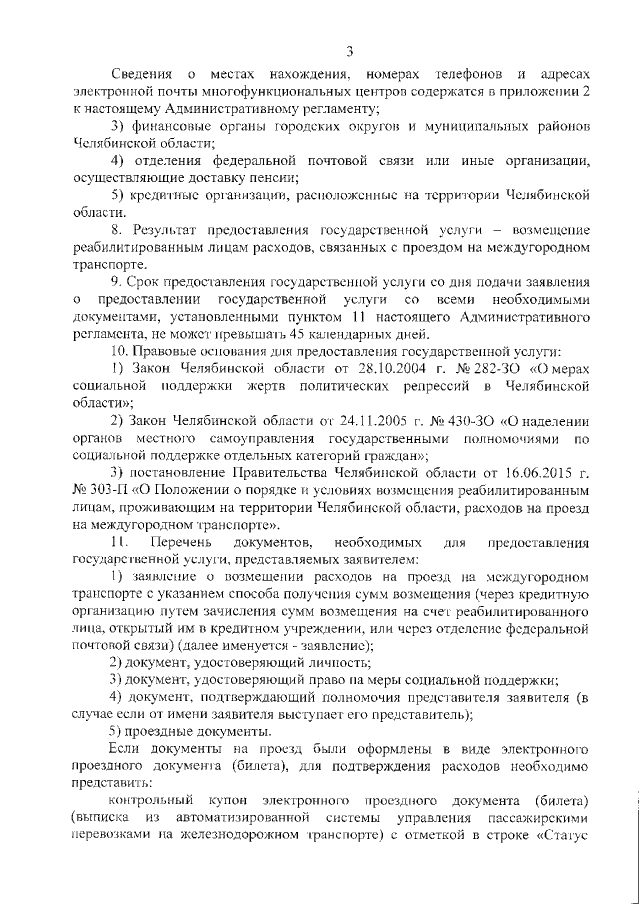 3

Сведения о местах нахождения, номерах телефонов и адресах электронной почты многофункциональных центров содержатся в приложении 2 к настоящему Административному регламенту;

3) финансовые органы городских округов и муниципальных районов Челябинской области;

4) отделения федеральной почтовой связи или иные организации, осуществляющие доставку пенсии;

5) кредитные организации, расположенные на территории Челябинской области.

8. Результат предоставления государственной услуги – возмещение реабилитированным лицам расходов, связанных с проездом на междугородном транспорте.

9. Срок предоставления государственной услуги со дня подачи заявления о предоставлении государственной услуги со всеми необходимыми документами, установленными пунктом 11 настоящего Административного регламента, не может превышать 45 календарных дней.

10. Правовые основания для предоставления государственной услуги:

1) Закон Челябинской области от 28.10.2004 г. № 282-ЗО «О мерах социальной поддержки жертв политических репрессий в Челябинской области»;

2) Закон Челябинской области от 24.11.2005 г. № 430-ЗО «О наделении органов местного самоуправления государственными полномочиями по социальной поддержке отдельных категорий граждан»;

3) постановление Правительства Челябинской области от 16.06.2015 г. № 303-П «О Положении о порядке и условиях возмещения реабилитированным лицам, проживающим на территории Челябинской области, расходов на проезд на междугородном транспорте».

11. Перечень документов, необходимых для предоставления государственной услуги, представляемых заявителем:

1) заявление о возмещении расходов на проезд на междугородном транспорте с указанием способа получения сумм возмещения (через кредитную организацию путем зачисления сумм возмещения на счет реабилитированного лица, открытый им в кредитном учреждении, или через отделение федеральной почтовой связи) (далее именуется - заявление);

2) документ, удостоверяющий личность;

3) документ, удостоверяющий право на меры социальной поддержки;

4) документ, подтверждающий полномочия представителя заявителя (в случае если от имени заявителя выступает его представитель);

5) проездные документы.

Если документы на проезд были оформлены в виде электронного проездного документа (билета), для подтверждения расходов необходимо представить:

контрольный купон электронного проездного документа (билета) (выписка из автоматизированной системы управления пассажирскими перевозками на железнодорожном транспорте) с отметкой в строке «Статус